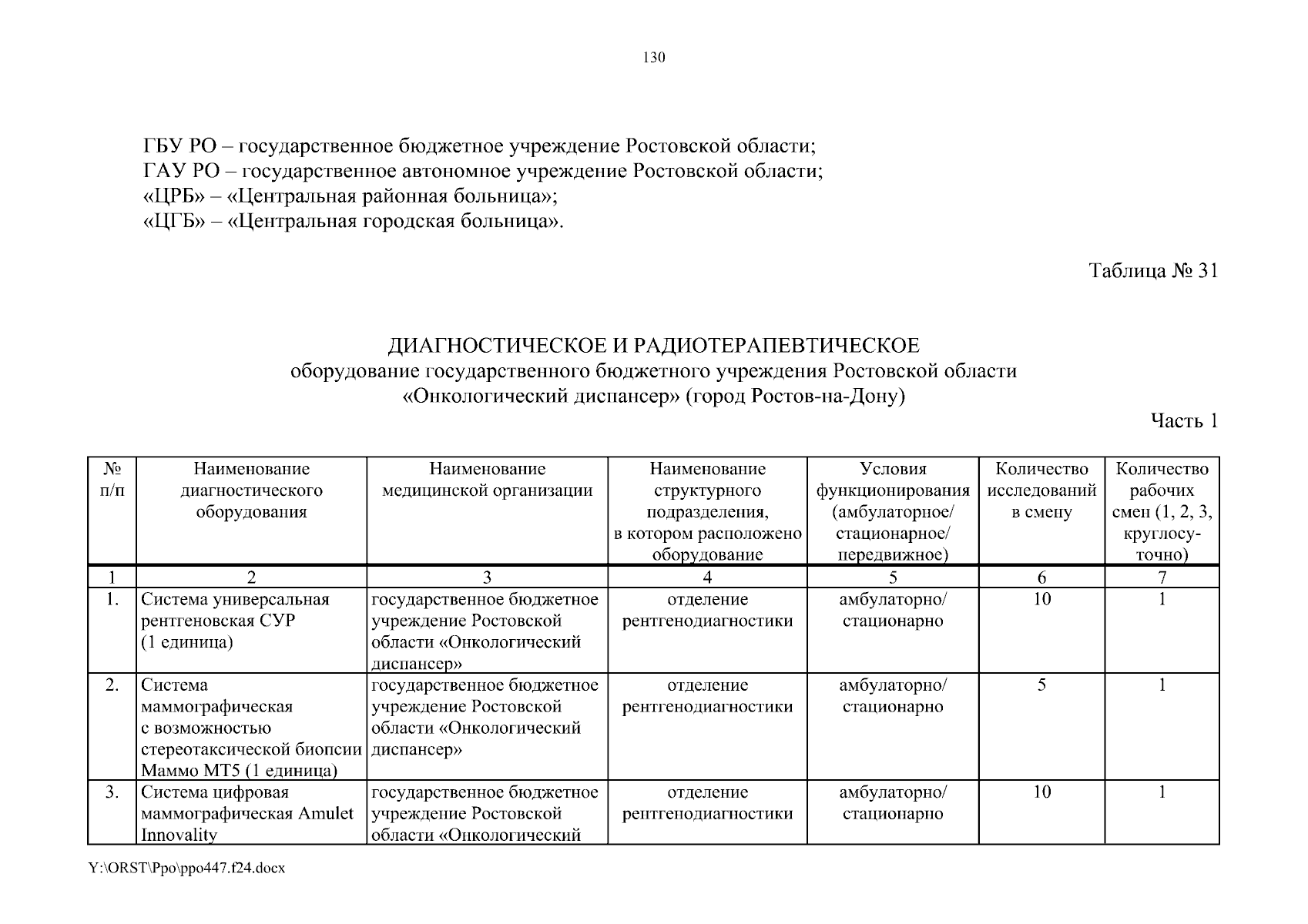 130

ГБУ РО – государственное бюджетное учреждение Ростовской области;
ГАУ РО – государственное автономное учреждение Ростовской области;
«ЦРБ» – «Центральная районная больница»;
«ЦГБ» – «Центральная городская больница».

Таблица № 31

ДИАГНОСТИЧЕСКОЕ И РАДИОТЕРАПЕВТИЧЕСКОЕ
оборудование государственного бюджетного учреждения Ростовской области
«Онкологический диспансер» (город Ростов-на-Дону)

Часть 1

| № п/п | Наименование диагностического оборудования | Наименование медицинской организации | Наименование структурного подразделения, в котором расположено оборудование | Условия функционирования (амбулаторное/ стационарное/ передвижное) | Количество исследований в смену | Количество рабочих смен (1, 2, 3, круглосуточно) |
|---|---|---|---|---|---|---|
| 1 | 2 | 3 | 4 | 5 | 6 | 7 |
| 1. | Система универсальная рентгеновская СУР (1 единица) | государственное бюджетное учреждение Ростовской области «Онкологический диспансер» | отделение рентгенодиагностики | амбулаторно/ стационарно | 10 | 1 |
| 2. | Система маммографическая с возможностью стереотаксической биопсии Маммо МТ5 (1 единица) | государственное бюджетное учреждение Ростовской области «Онкологический диспансер» | отделение рентгенодиагностики | амбулаторно/ стационарно | 5 | 1 |
| 3. | Система цифровая маммографическая Amulet Innovality | государственное бюджетное учреждение Ростовской области «Онкологический | отделение рентгенодиагностики | амбулаторно/ стационарно | 10 | 1 |

Y:\ORST\Ppo\ppo447.f24.docx